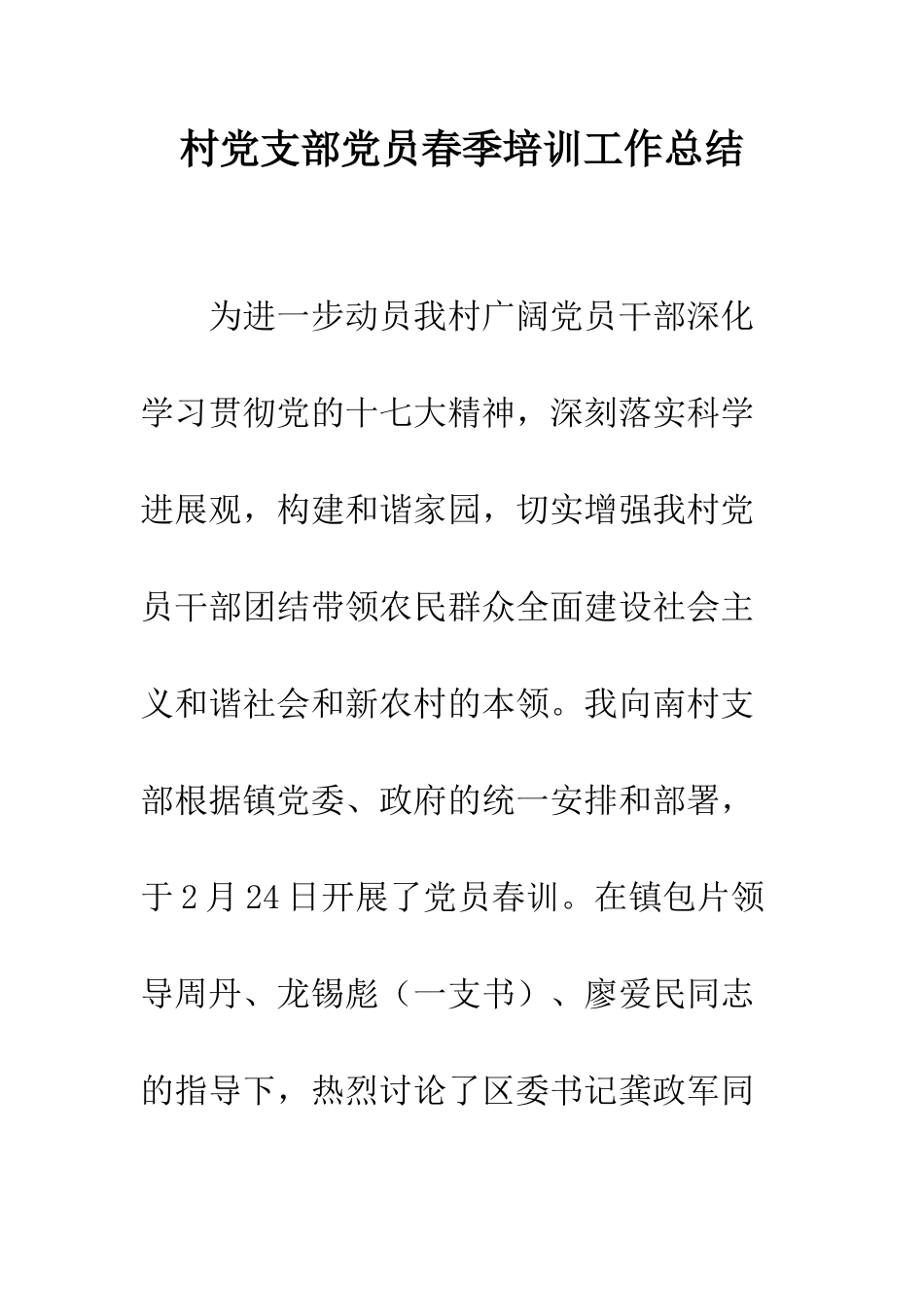 村党支部党员春季培训工作总结

为进一步动员我村广阔党员干部深化学习贯彻党的十七大精神，深刻落实科学进展观，构建和谐家园，切实增强我村党员干部团结带领农民群众全面建设社会主义和谐社会和新农村的本领。我向南村支部根据镇党委、政府的统一安排和部署，于2月24日开展了党员春训。在镇包片领导周丹、龙锡彪（一支书）、廖爱民同志的指导下，热烈讨论了区委书记龚政军同